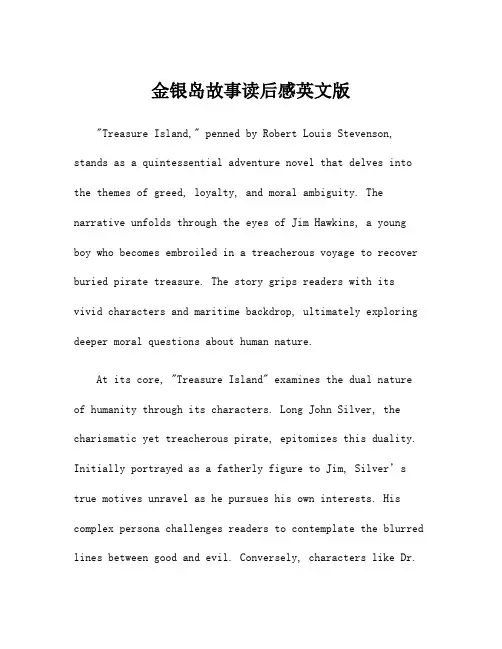 金银岛故事读后感英文版

"Treasure Island," penned by Robert Louis Stevenson, stands as a quintessential adventure novel that delves into the themes of greed, loyalty, and moral ambiguity. The narrative unfolds through the eyes of Jim Hawkins, a young boy who becomes embroiled in a treacherous voyage to recover buried pirate treasure. The story grips readers with its vivid characters and maritime backdrop, ultimately exploring deeper moral questions about human nature.

At its core, "Treasure Island" examines the dual nature of humanity through its characters. Long John Silver, the charismatic yet treacherous pirate, epitomizes this duality. Initially portrayed as a fatherly figure to Jim, Silver's true motives unravel as he pursues his own interests. His complex persona challenges readers to contemplate the blurred lines between good and evil. Conversely, characters like Dr.